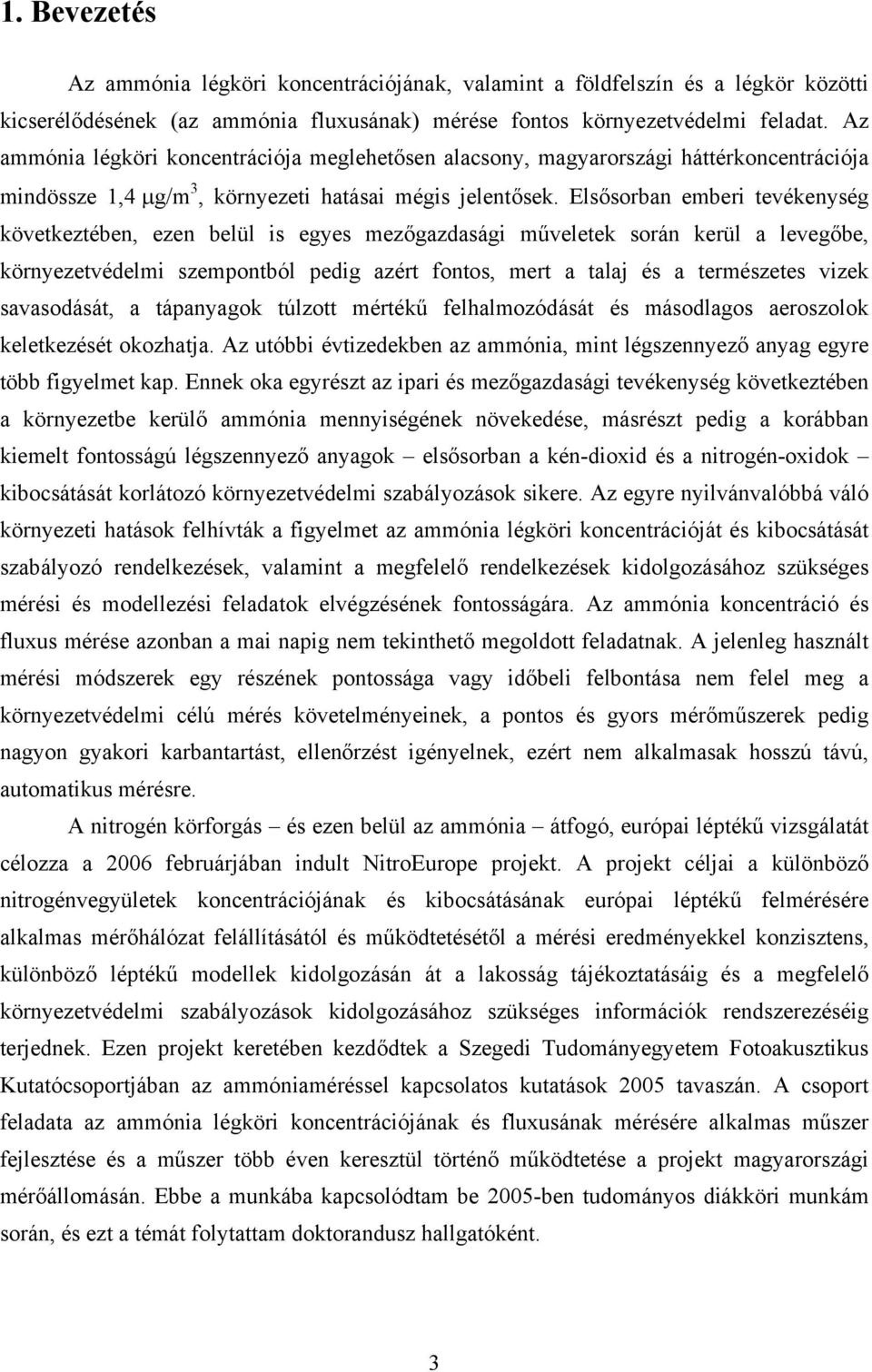 1. Bevezetés

Az ammónia légköri koncentrációjának, valamint a földfelszín és a légkör közötti kicserélődésének (az ammónia fluxusának) mérése fontos környezetvédelmi feladat. Az ammónia légköri koncentrációja meglehetősen alacsony, magyarországi háttérkoncentrációja mindössze 1,4 $\mu g/m^3$, környezeti hatásai mégis jelentősek. Elsősorban emberi tevékenység következtében, ezen belül is egyes mezőgazdasági műveletek során kerül a levegőbe, környezetvédelmi szempontból pedig azért fontos, mert a talaj és a természetes vizek savasodását, a tápanyagok túlzott mértékű felhalmozódását és másodlagos aeroszolok keletkezését okozhatja. Az utóbbi évtizedekben az ammónia, mint légszennyező anyag egyre több figyelmet kap. Ennek oka egyrészt az ipari és mezőgazdasági tevékenység következtében a környezetbe kerülő ammónia mennyiségének növekedése, másrészt pedig a korábban kiemelt fontosságú légszennyező anyagok – elsősorban a kén-dioxid és a nitrogén-oxidok – kibocsátását korlátozó környezetvédelmi szabályozások sikere. Az egyre nyilvánvalóbbá váló környezeti hatások felhívták a figyelmet az ammónia légköri koncentrációját és kibocsátását szabályozó rendelkezések, valamint a megfelelő rendelkezések kidolgozásához szükséges mérési és modellezési feladatok elvégzésének fontosságára. Az ammónia koncentráció és fluxus mérése azonban a mai napig nem tekinthető megoldott feladatnak. A jelenleg használt mérési módszerek egy részének pontossága vagy időbeli felbontása nem felel meg a környezetvédelmi célú mérés követelményeinek, a pontos és gyors mérőműszerek pedig nagyon gyakori karbantartást, ellenőrzést igényelnek, ezért nem alkalmasak hosszú távú, automatikus mérésre.

A nitrogén körforgás – és ezen belül az ammónia – átfogó, európai léptékű vizsgálatát célozza a 2006 februárjában indult NitroEurope projekt. A projekt céljai a különböző nitrogénvegyületek koncentrációjának és kibocsátásának európai léptékű felmérésére alkalmas mérőhálózat felállításától és működtetésétől a mérési eredményekkel konzisztens, különböző léptékű modellek kidolgozásán át a lakosság tájékoztatásáig és a megfelelő környezetvédelmi szabályozások kidolgozásához szükséges információk rendszerezéséig terjednek. Ezen projekt keretében kezdődtek a Szegedi Tudományegyetem Fotoakusztikus Kutatócsoportjában az ammóniaméréssel kapcsolatos kutatások 2005 tavaszán. A csoport feladata az ammónia légköri koncentrációjának és fluxusának mérésére alkalmas műszer fejlesztése és a műszer több éven keresztül történő működtetése a projekt magyarországi mérőállomásán. Ebbe a munkába kapcsolódtam be 2005-ben tudományos diákköri munkám során, és ezt a témát folytattam doktorandusz hallgatóként.

3